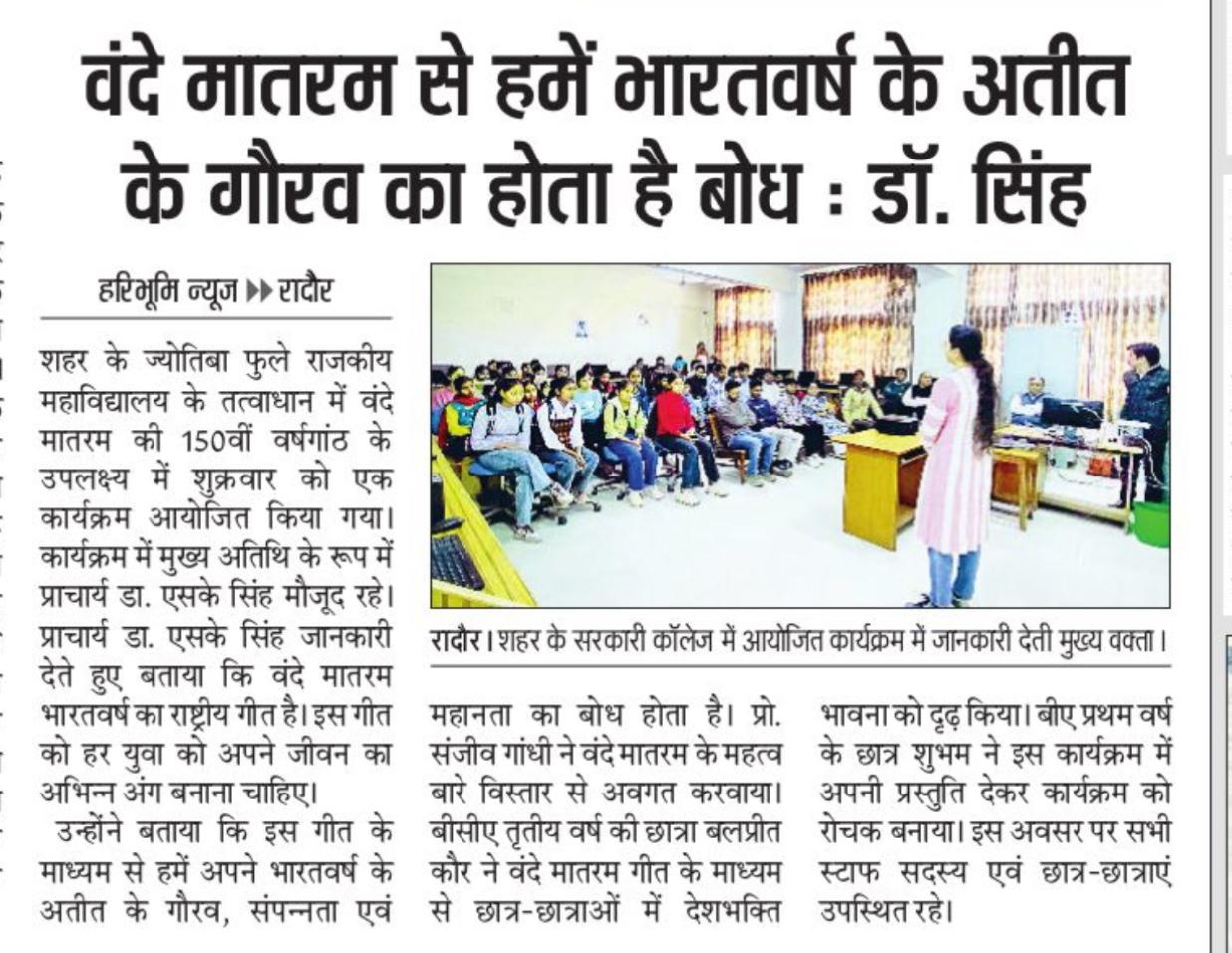 वंदे मातरम से हमें भारतवर्ष के अतीत के गौरव का होता है बोध : डॉ. सिंह

हरिभूमि न्यूज ▸▸ रादौर

शहर के ज्योतिबा फुले राजकीय महाविद्यालय के तत्वाधान में वंदे मातरम की 150वीं वर्षगांठ के उपलक्ष्य में शुक्रवार को एक कार्यक्रम आयोजित किया गया। कार्यक्रम में मुख्य अतिथि के रूप में प्राचार्य डा. एसके सिंह मौजूद रहे। प्राचार्य डा. एसके सिंह जानकारी देते हुए बताया कि वंदे मातरम भारतवर्ष का राष्ट्रीय गीत है। इस गीत को हर युवा को अपने जीवन का अभिन्न अंग बनाना चाहिए।

उन्होंने बताया कि इस गीत के माध्यम से हमें अपने भारतवर्ष के अतीत के गौरव, संपन्नता एवं महानता का बोध होता है। प्रो. संजीव गांधी ने वंदे मातरम के महत्व बारे विस्तार से अवगत करवाया। बीसीए तृतीय वर्ष की छात्रा बलप्रीत कौर ने वंदे मातरम गीत के माध्यम से छात्र-छात्राओं में देशभक्ति भावना को दृढ़ किया। बीए प्रथम वर्ष के छात्र शुभम ने इस कार्यक्रम में अपनी प्रस्तुति देकर कार्यक्रम को रोचक बनाया। इस अवसर पर सभी स्टाफ सदस्य एवं छात्र-छात्राएं उपस्थित रहे।

रादौर। शहर के सरकारी कॉलेज में आयोजित कार्यक्रम में जानकारी देती मुख्य वक्ता।